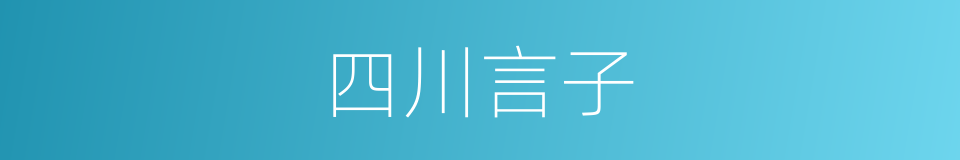 四川言子